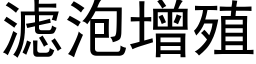 濾泡增殖